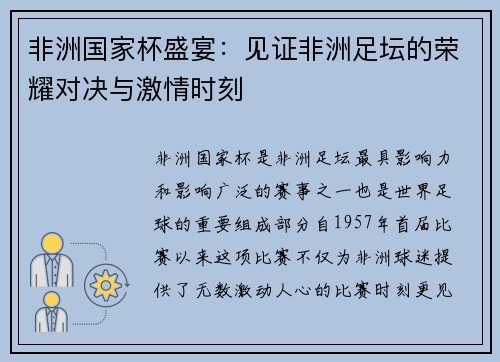 非洲国家杯盛宴：见证非洲足坛的荣耀对决与激情时刻

非洲国家杯是非洲足坛最具影响力和影响广泛的赛事之一也是世界足球的重要组成部分自1957年首届比赛以来这项比赛不仅为非洲球迷提供了无数激动人心的比赛时刻更见